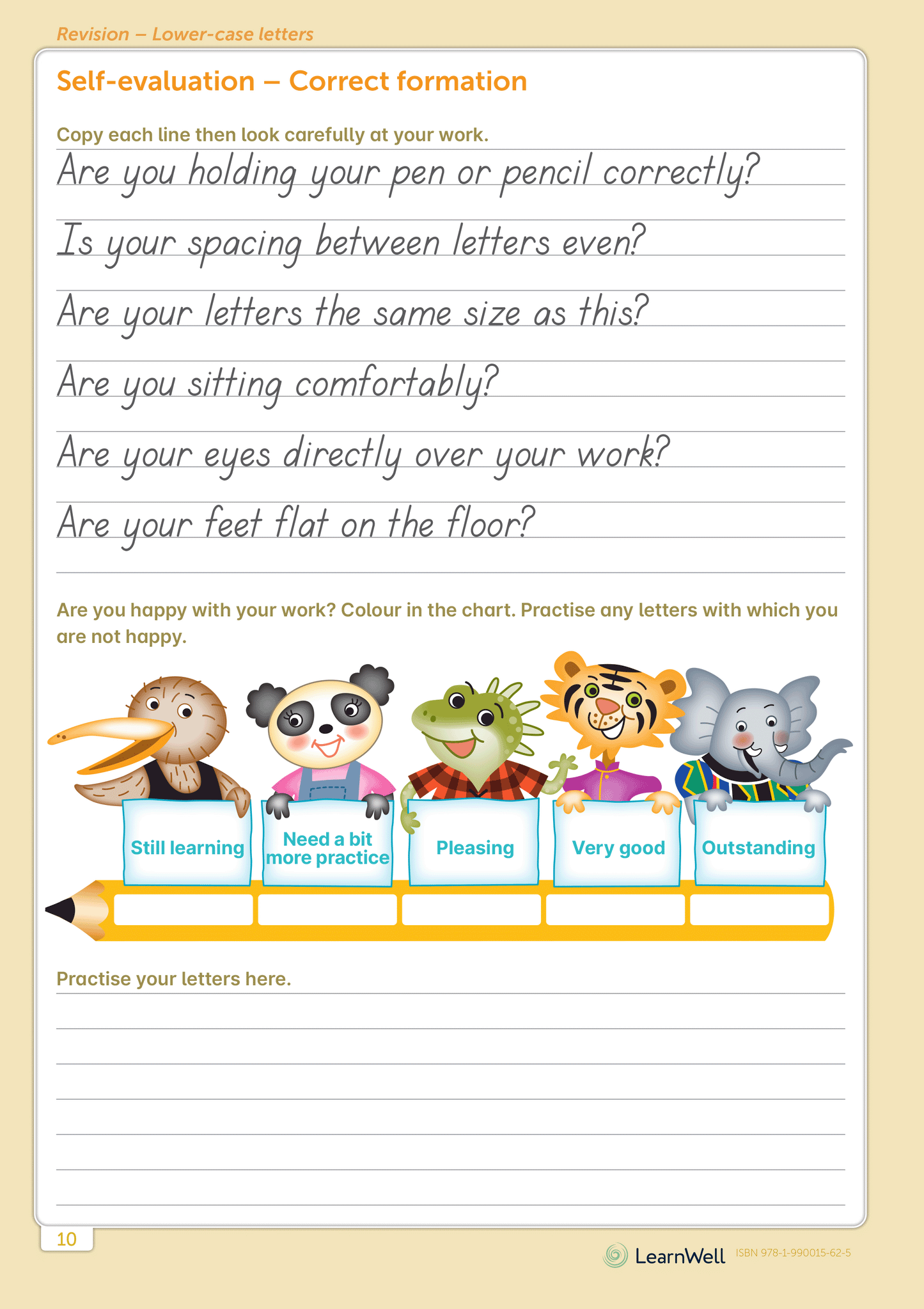 Revision – Lower-case letters

Self-evaluation – Correct formation

Copy each line then look carefully at your work.

Are you holding your pen or pencil correctly?

Is your spacing between letters even?

Are your letters the same size as this?

Are you sitting comfortably?

Are your eyes directly over your work?

Are your feet flat on the floor?

Are you happy with your work? Colour in the chart. Practise any letters with which you are not happy.

Still learning

Need a bit more practice

Pleasing

Very good

Outstanding

Practise your letters here.

10

LearnWell ISBN 978-1-990015-62-5